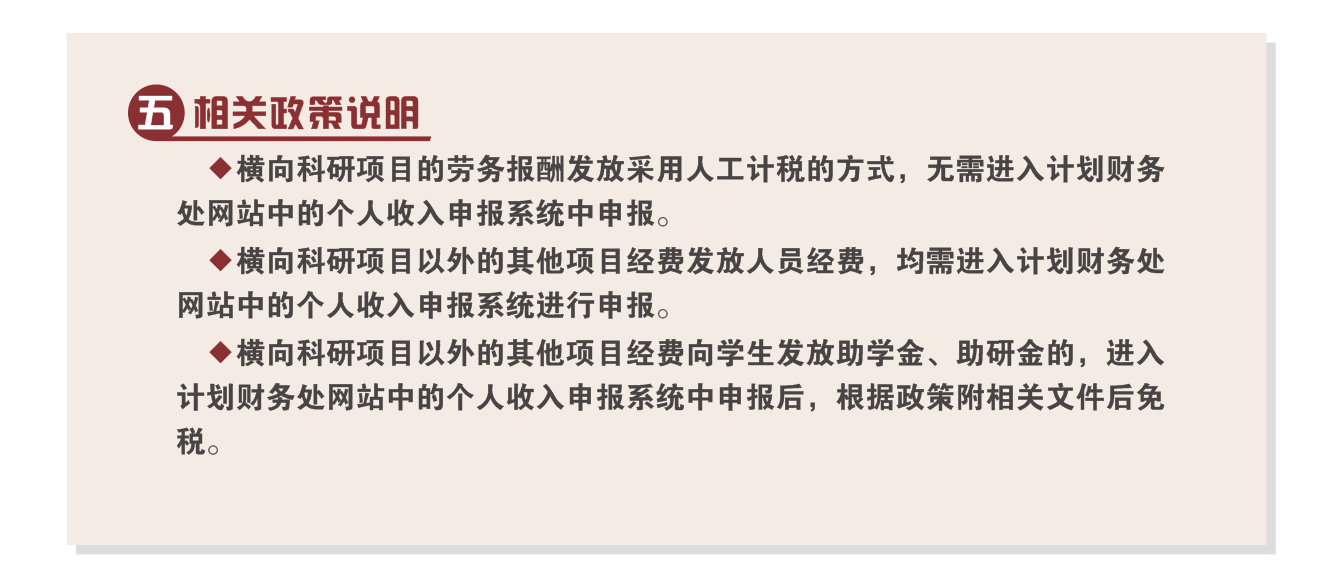 五 相关政策说明

◆横向科研项目的劳务报酬发放采用人工计税的方式，无需进入计划财务处网站中的个人收入申报系统中申报。

◆横向科研项目以外的其他项目经费发放人员经费，均需进入计划财务处网站中的个人收入申报系统进行申报。

◆横向科研项目以外的其他项目经费向学生发放助学金、助研金的，进入计划财务处网站中的个人收入申报系统中申报后，根据政策附相关文件后免税。